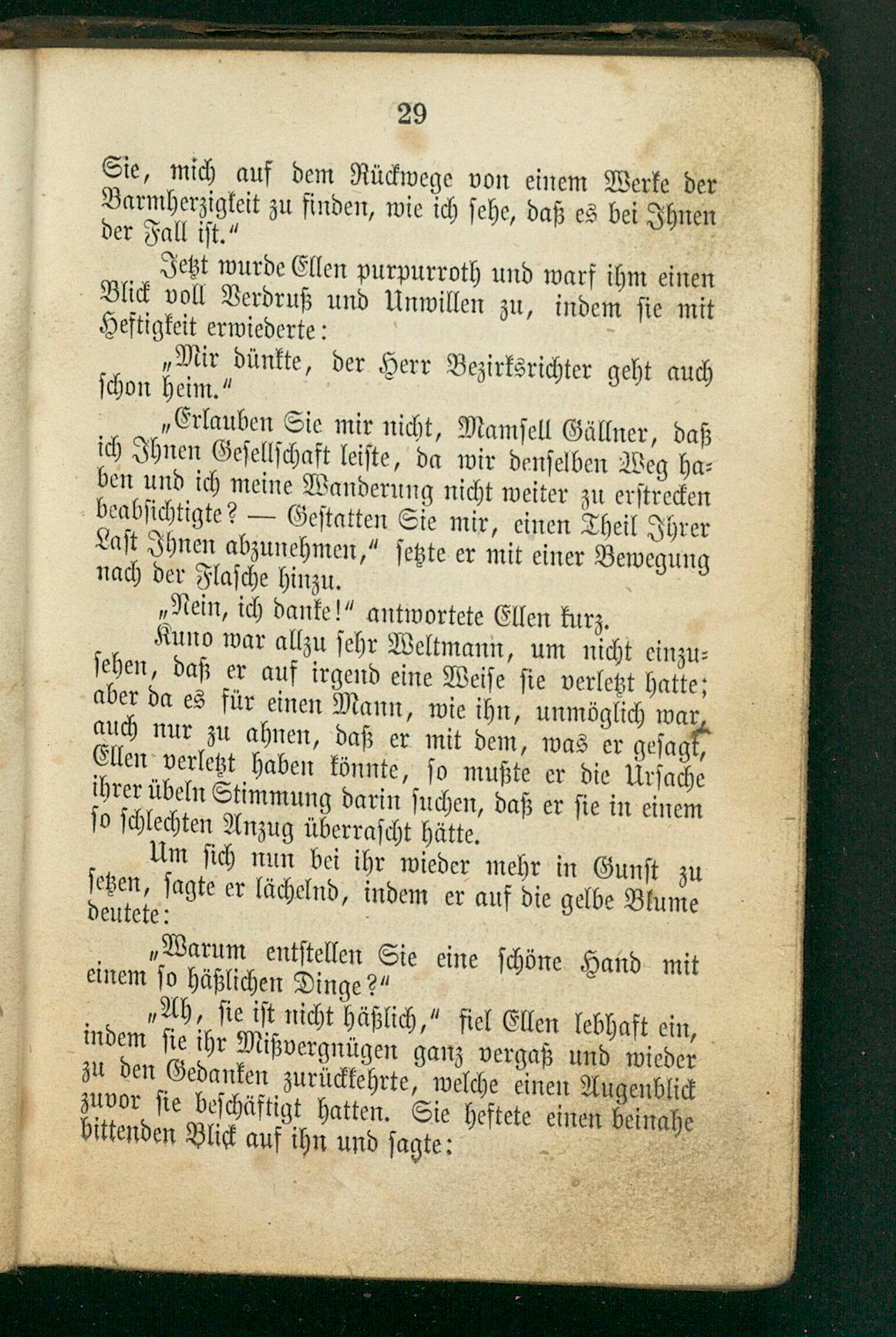 29

Sie, mich auf dem Rückwege von einem Werke der Barmherzigkeit zu finden, wie ich sehe, daß es bei Ihnen der Fall ist."

Jetzt wurde Ellen purpurroth und warf ihm einen Blick voll Verdruß und Unwillen zu, indem sie mit Heftigkeit erwiederte:

„Mir dünkte, der Herr Bezirksrichter geht auch schon heim."

„Erlauben Sie mir nicht, Mamsell Gällner, daß ich Ihnen Gesellschaft leiste, da wir denselben Weg haben und ich meine Wanderung nicht weiter zu erstrecken beabsichtigte? — Gestatten Sie mir, einen Theil Ihrer Last Ihnen abzunehmen," setzte er mit einer Bewegung nach der Flasche hinzu.

„Nein, ich danke!" antwortete Ellen kurz.

Kuno war allzu sehr Weltmann, um nicht einzusehen, daß er auf irgend eine Weise sie verletzt hatte; aber da es für einen Mann, wie ihn, unmöglich war, auch nur zu ahnen, daß er mit dem, was er gesagt, Ellen verletzt haben könnte, so mußte er die Ursache ihrer übeln Stimmung darin suchen, daß er sie in einem so schlechten Anzug überrascht hätte.

Um sich nun bei ihr wieder mehr in Gunst zu setzen, sagte er lächelnd, indem er auf die gelbe Blume deutete:

„Warum entstellen Sie eine schöne Hand mit einem so häßlichen Dinge?"

„Ah, sie ist nicht häßlich," fiel Ellen lebhaft ein, indem sie ihr Mißvergnügen ganz vergaß und wieder zu den Gedanken zurückkehrte, welche einen Augenblick zuvor sie beschäftigt hatten. Sie heftete einen beinahe bittenden Blick auf ihn und sagte: